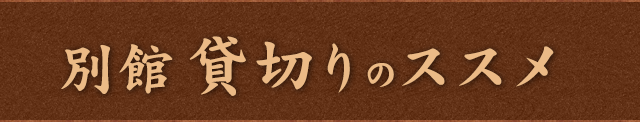 別館 貸切りのススメ